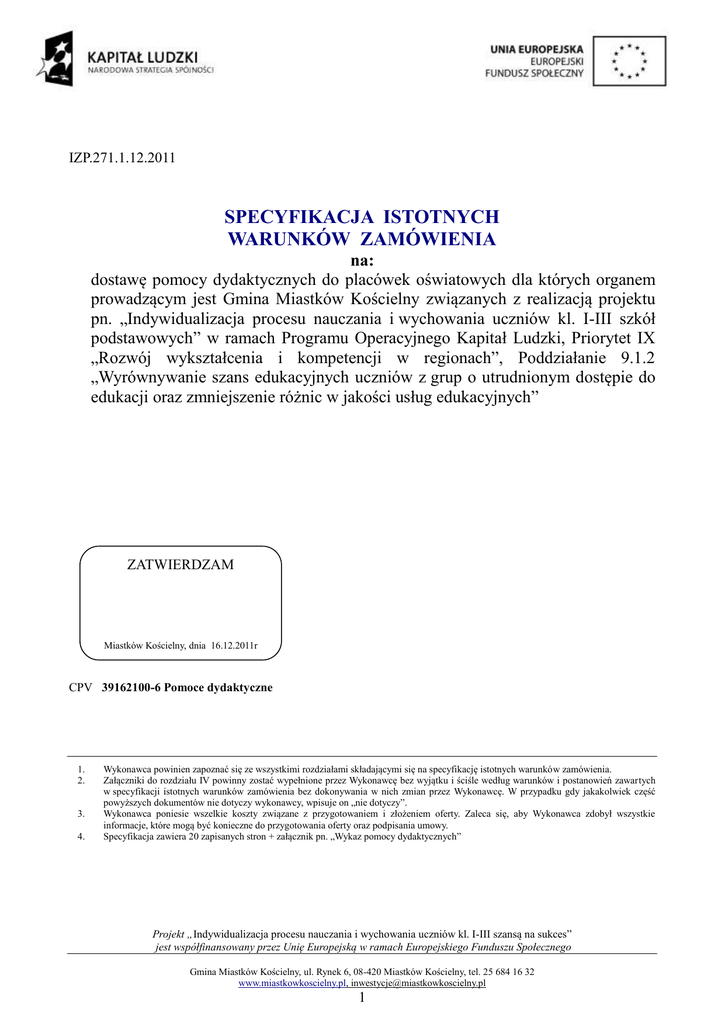 KAPITAŁ LUDZKI
NARODOWA STRATEGIA SPÓJNOŚCI

UNIA EUROPEJSKA
EUROPEJSKI
FUNDUSZ SPOŁECZNY

IZP.271.1.12.2011

SPECYFIKACJA ISTOTNYCH
WARUNKÓW ZAMÓWIENIA

na:
dostawę pomocy dydaktycznych do placówek oświatowych dla których organem prowadzącym jest Gmina Miastków Kościelny związanych z realizacją projektu pn. „Indywidualizacja procesu nauczania i wychowania uczniów kl. I-III szkół podstawowych” w ramach Programu Operacyjnego Kapitał Ludzki, Priorytet IX „Rozwój wykształcenia i kompetencji w regionach”, Poddziałanie 9.1.2 „Wyrównywanie szans edukacyjnych uczniów z grup o utrudnionym dostępie do edukacji oraz zmniejszenie różnic w jakości usług edukacyjnych”

ZATWIERDZAM

Miastków Kościelny, dnia 16.12.2011r

CPV 39162100-6 Pomoce dydaktyczne

1. Wykonawca powinien zapoznać się ze wszystkimi rozdziałami składającymi się na specyfikację istotnych warunków zamówienia.
2. Załączniki do rozdziału IV powinny zostać wypełnione przez Wykonawcę bez wyjątku i ściśle według warunków i postanowień zawartych w specyfikacji istotnych warunków zamówienia bez dokonywania w nich zmian przez Wykonawcę. W przypadku gdy jakakolwiek część powyższych dokumentów nie dotyczy wykonawcy, wpisuje on „nie dotyczy”.
3. Wykonawca poniesie wszelkie koszty związane z przygotowaniem i złożeniem oferty. Zaleca się, aby Wykonawca zdobył wszystkie informacje, które mogą być konieczne do przygotowania oferty oraz podpisania umowy.
4. Specyfikacja zawiera 20 zapisanych stron + załącznik pn. „Wykaz pomocy dydaktycznych”

Projekt „Indywidualizacja procesu nauczania i wychowania uczniów kl. I-III szansą na sukces” jest współfinansowany przez Unię Europejską w ramach Europejskiego Funduszu Społecznego

Gmina Miastków Kościelny, ul. Rynek 6, 08-420 Miastków Kościelny, tel. 25 684 16 32
www.miastkowkoscielny.pl, inwestycje@miastkowkoscielny.pl
1